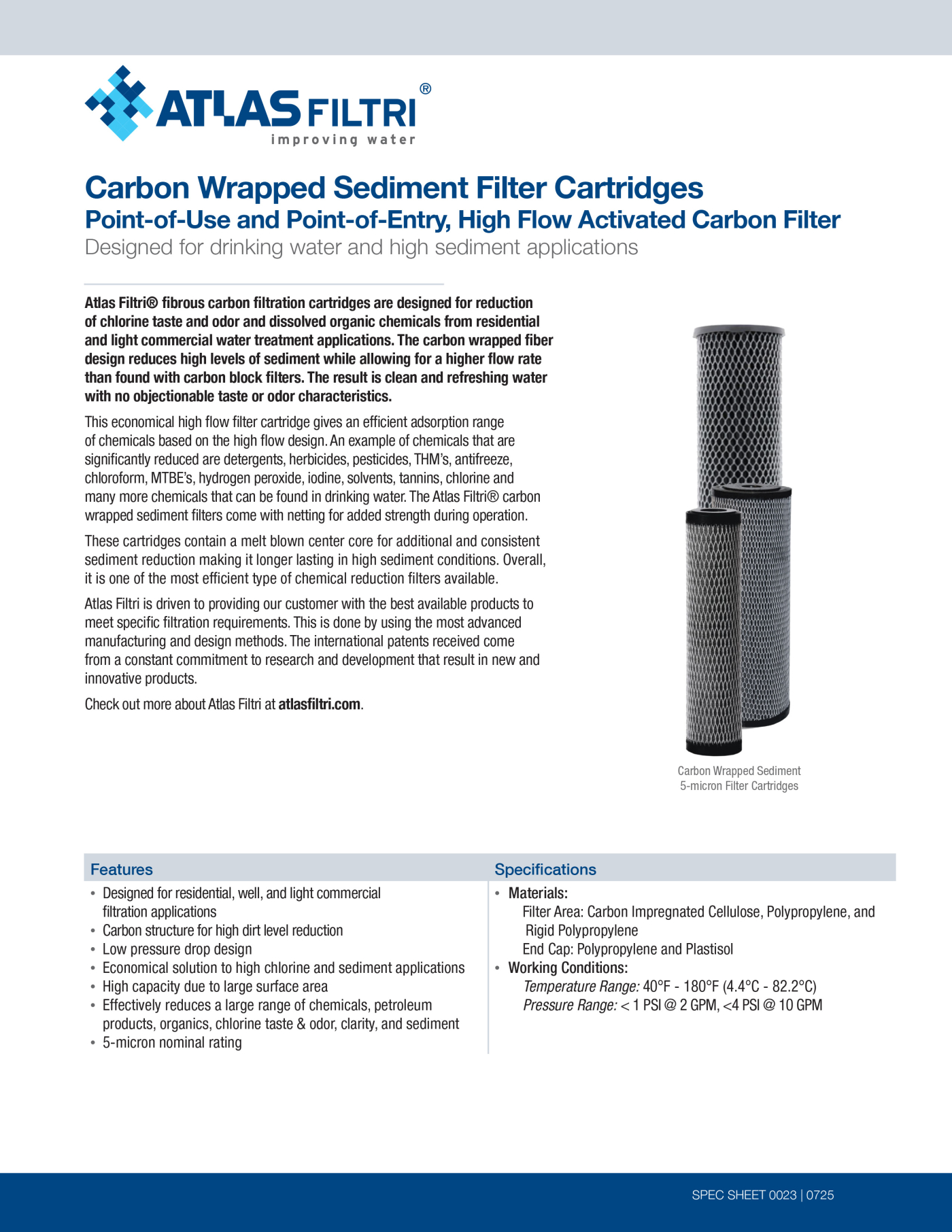 ATLAS FILTRI®
improving water

Carbon Wrapped Sediment Filter Cartridges
Point-of-Use and Point-of-Entry, High Flow Activated Carbon Filter
Designed for drinking water and high sediment applications

Atlas Filtri® fibrous carbon filtration cartridges are designed for reduction of chlorine taste and odor and dissolved organic chemicals from residential and light commercial water treatment applications. The carbon wrapped fiber design reduces high levels of sediment while allowing for a higher flow rate than found with carbon block filters. The result is clean and refreshing water with no objectionable taste or odor characteristics.

This economical high flow filter cartridge gives an efficient adsorption range of chemicals based on the high flow design. An example of chemicals that are significantly reduced are detergents, herbicides, pesticides, THM's, antifreeze, chloroform, MTBE's, hydrogen peroxide, iodine, solvents, tannins, chlorine and many more chemicals that can be found in drinking water. The Atlas Filtri® carbon wrapped sediment filters come with netting for added strength during operation.

These cartridges contain a melt blown center core for additional and consistent sediment reduction making it longer lasting in high sediment conditions. Overall, it is one of the most efficient type of chemical reduction filters available.

Atlas Filtri is driven to providing our customer with the best available products to meet specific filtration requirements. This is done by using the most advanced manufacturing and design methods. The international patents received come from a constant commitment to research and development that result in new and innovative products.

Check out more about Atlas Filtri at atlasfiltri.com.

Carbon Wrapped Sediment
5-micron Filter Cartridges

Features
• Designed for residential, well, and light commercial filtration applications
• Carbon structure for high dirt level reduction
• Low pressure drop design
• Economical solution to high chlorine and sediment applications
• High capacity due to large surface area
• Effectively reduces a large range of chemicals, petroleum products, organics, chlorine taste & odor, clarity, and sediment
• 5-micron nominal rating

Specifications
• Materials:
Filter Area: Carbon Impregnated Cellulose, Polypropylene, and Rigid Polypropylene
End Cap: Polypropylene and Plastisol
• Working Conditions:
Temperature Range: 40°F - 180°F (4.4°C - 82.2°C)
Pressure Range: < 1 PSI @ 2 GPM, <4 PSI @ 10 GPM

SPEC SHEET 0023 | 0725